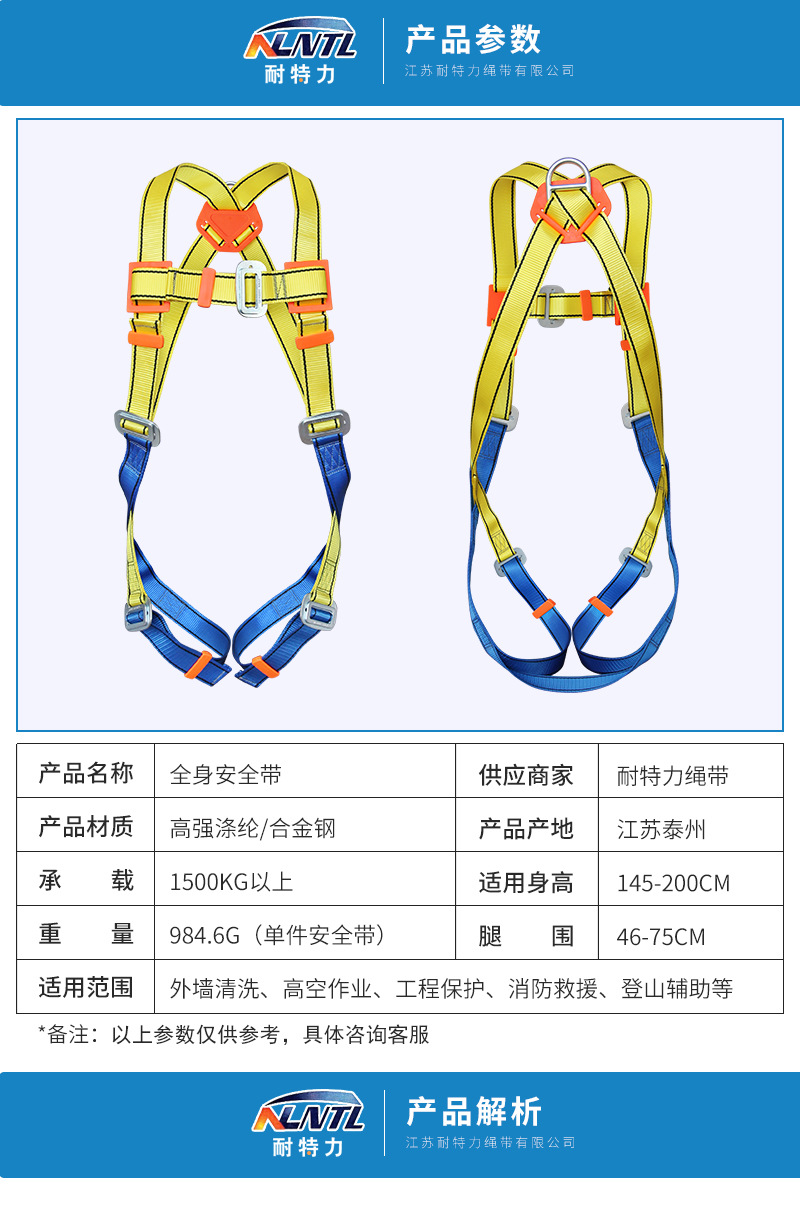 NLNTL
耐特力

产品参数
江苏耐特力绳带有限公司

| 产品名称 | 全身安全带 | 供应商家 | 耐特力绳带 |
|---|---|---|---|
| 产品材质 | 高强涤纶/合金钢 | 产品产地 | 江苏泰州 |
| 承　　载 | 1500KG以上 | 适用身高 | 145-200CM |
| 重　　量 | 984.6G（单件安全带） | 腿　　围 | 46-75CM |
| 适用范围 | 外墙清洗、高空作业、工程保护、消防救援、登山辅助等 | | |

*备注：以上参数仅供参考，具体咨询客服

NLNTL
耐特力

产品解析
江苏耐特力绳带有限公司